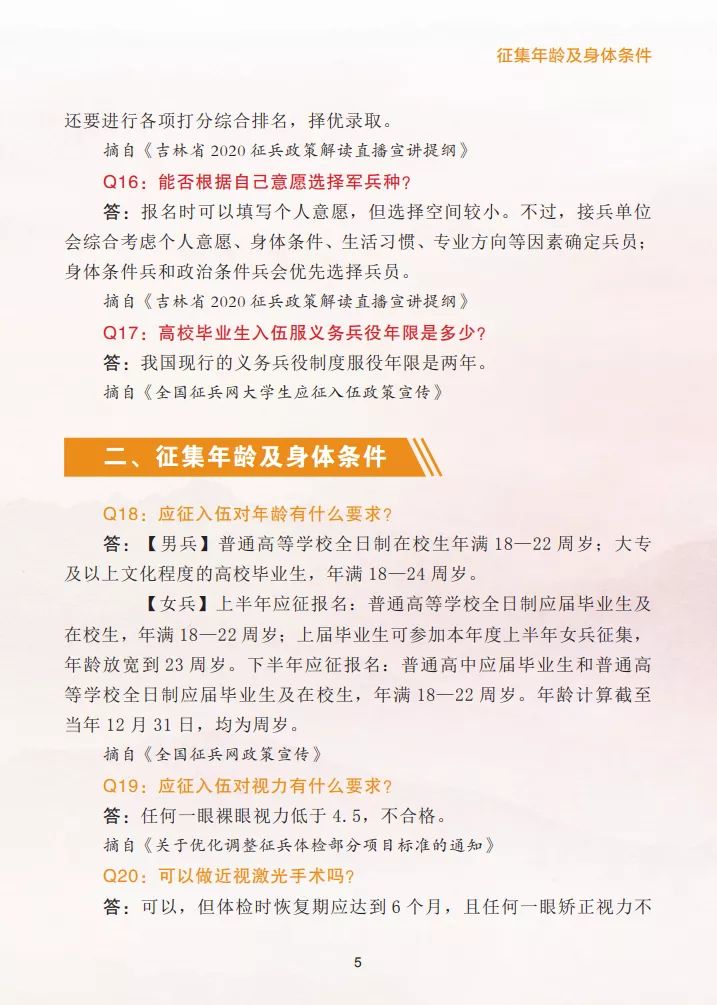 征集年龄及身体条件

还要进行各项打分综合排名，择优录取。

摘自《吉林省 2020 征兵政策解读直播宣讲提纲》

Q16：能否根据自己意愿选择军兵种？

答：报名时可以填写个人意愿，但选择空间较小。不过，接兵单位会综合考虑个人意愿、身体条件、生活习惯、专业方向等因素确定兵员；身体条件兵和政治条件兵会优先选择兵员。

摘自《吉林省 2020 征兵政策解读直播宣讲提纲》

Q17：高校毕业生入伍服义务兵役年限是多少？

答：我国现行的义务兵役制度服役年限是两年。

摘自《全国征兵网大学生应征入伍政策宣传》

二、征集年龄及身体条件

Q18：应征入伍对年龄有什么要求？

答：【男兵】普通高等学校全日制在校生年满 18—22 周岁；大专及以上文化程度的高校毕业生，年满 18—24 周岁。

【女兵】上半年应征报名：普通高等学校全日制应届毕业生及在校生，年满 18—22 周岁；上届毕业生可参加本年度上半年女兵征集，年龄放宽到 23 周岁。下半年应征报名：普通高中应届毕业生和普通高等学校全日制应届毕业生及在校生，年满 18—22 周岁。年龄计算截至当年 12 月 31 日，均为周岁。

摘自《全国征兵网政策宣传》

Q19：应征入伍对视力有什么要求？

答：任何一眼裸眼视力低于 4.5，不合格。

摘自《关于优化调整征兵体检部分项目标准的通知》

Q20：可以做近视激光手术吗？

答：可以，但体检时恢复期应达到 6 个月，且任何一眼矫正视力不

5